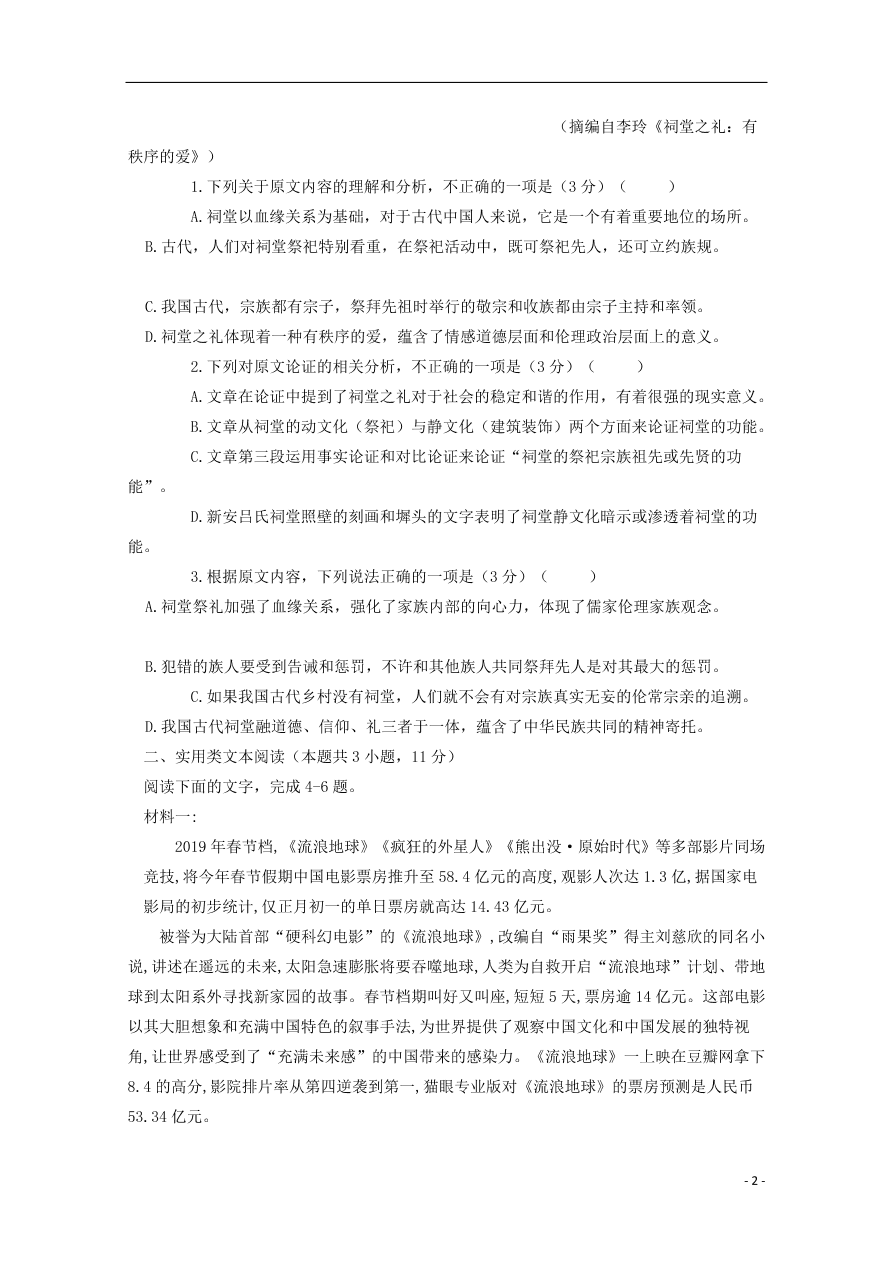 （摘编自李玲《祠堂之礼：有秩序的爱》）

1.下列关于原文内容的理解和分析，不正确的一项是（3 分）（ ）

A.祠堂以血缘关系为基础，对于古代中国人来说，它是一个有着重要地位的场所。

B.古代，人们对祠堂祭祀特别看重，在祭祀活动中，既可祭祀先人，还可立约族规。

C.我国古代，宗族都有宗子，祭拜先祖时举行的敬宗和收族都由宗子主持和率领。

D.祠堂之礼体现着一种有秩序的爱，蕴含了情感道德层面和伦理政治层面上的意义。

2.下列对原文论证的相关分析，不正确的一项是（3 分）（ ）

A.文章在论证中提到了祠堂之礼对于社会的稳定和谐的作用，有着很强的现实意义。

B.文章从祠堂的动文化（祭祀）与静文化（建筑装饰）两个方面来论证祠堂的功能。

C.文章第三段运用事实论证和对比论证来论证“祠堂的祭祀宗族祖先或先贤的功能”。

D.新安吕氏祠堂照壁的刻画和墀头的文字表明了祠堂静文化暗示或渗透着祠堂的功能。

3.根据原文内容，下列说法正确的一项是（3 分）（ ）

A.祠堂祭礼加强了血缘关系，强化了家族内部的向心力，体现了儒家伦理家族观念。

B.犯错的族人要受到告诫和惩罚，不许和其他族人共同祭拜先人是对其最大的惩罚。

C.如果我国古代乡村没有祠堂，人们就不会有对宗族真实无妄的伦常宗亲的追溯。

D.我国古代祠堂融道德、信仰、礼三者于一体，蕴含了中华民族共同的精神寄托。

二、实用类文本阅读（本题共 3 小题，11 分）

阅读下面的文字，完成 4-6 题。

材料一：

2019 年春节档,《流浪地球》《疯狂的外星人》《熊出没·原始时代》等多部影片同场竞技,将今年春节假期中国电影票房推升至 58.4 亿元的高度,观影人次达 1.3 亿,据国家电影局的初步统计,仅正月初一的单日票房就高达 14.43 亿元。

被誉为大陆首部“硬科幻电影”的《流浪地球》,改编自“雨果奖”得主刘慈欣的同名小说,讲述在遥远的未来,太阳急速膨胀将要吞噬地球,人类为自救开启“流浪地球”计划、带地球到太阳系外寻找新家园的故事。春节档期叫好又叫座,短短 5 天,票房逾 14 亿元。这部电影以其大胆想象和充满中国特色的叙事手法,为世界提供了观察中国文化和中国发展的独特视角,让世界感受到了“充满未来感”的中国带来的感染力。《流浪地球》一上映在豆瓣网拿下 8.4 的高分,影院排片率从第四逆袭到第一,猫眼专业版对《流浪地球》的票房预测是人民币 53.34 亿元。

- 2 -